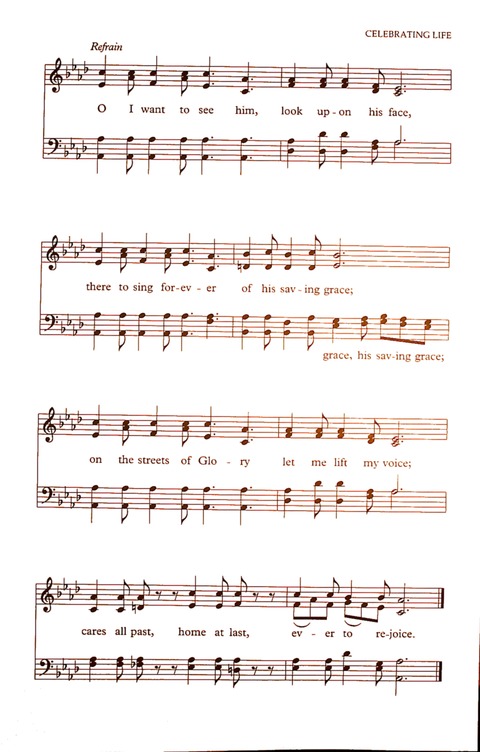 CELEBRATING LIFE

Refrain

O I want to see him, look up-on his face,

there to sing for-ev-er of his sav-ing grace;

grace, his sav-ing grace;

on the streets of Glo-ry let me lift my voice;

cares all past, home at last, ev-er to re-joice.